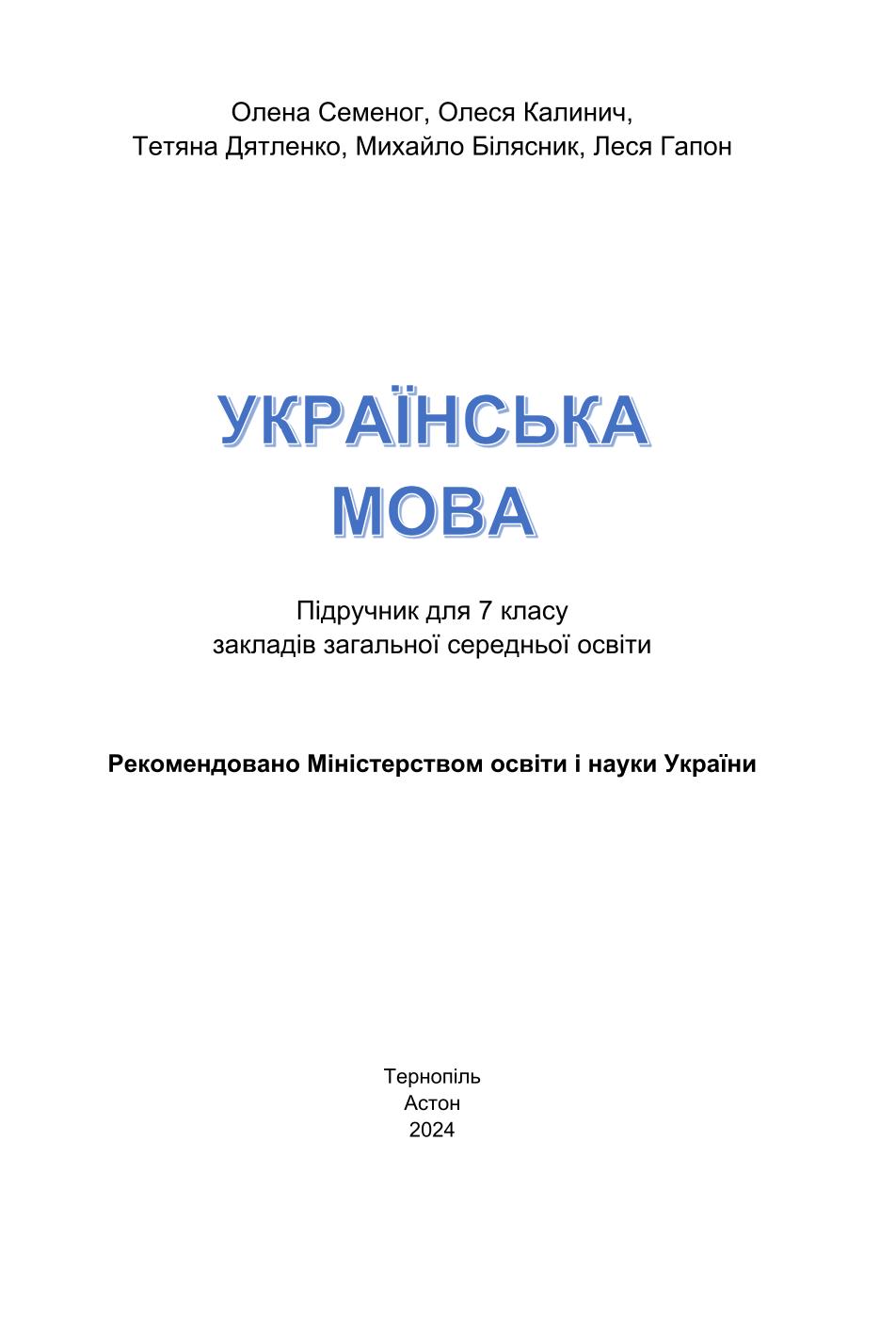 Олена Семеног, Олеся Калинич,
Тетяна Дятленко, Михайло Білясник, Леся Гапон

УКРАЇНСЬКА
МОВА

Підручник для 7 класу
закладів загальної середньої освіти

Рекомендовано Міністерством освіти і науки України

Тернопіль
Астон
2024